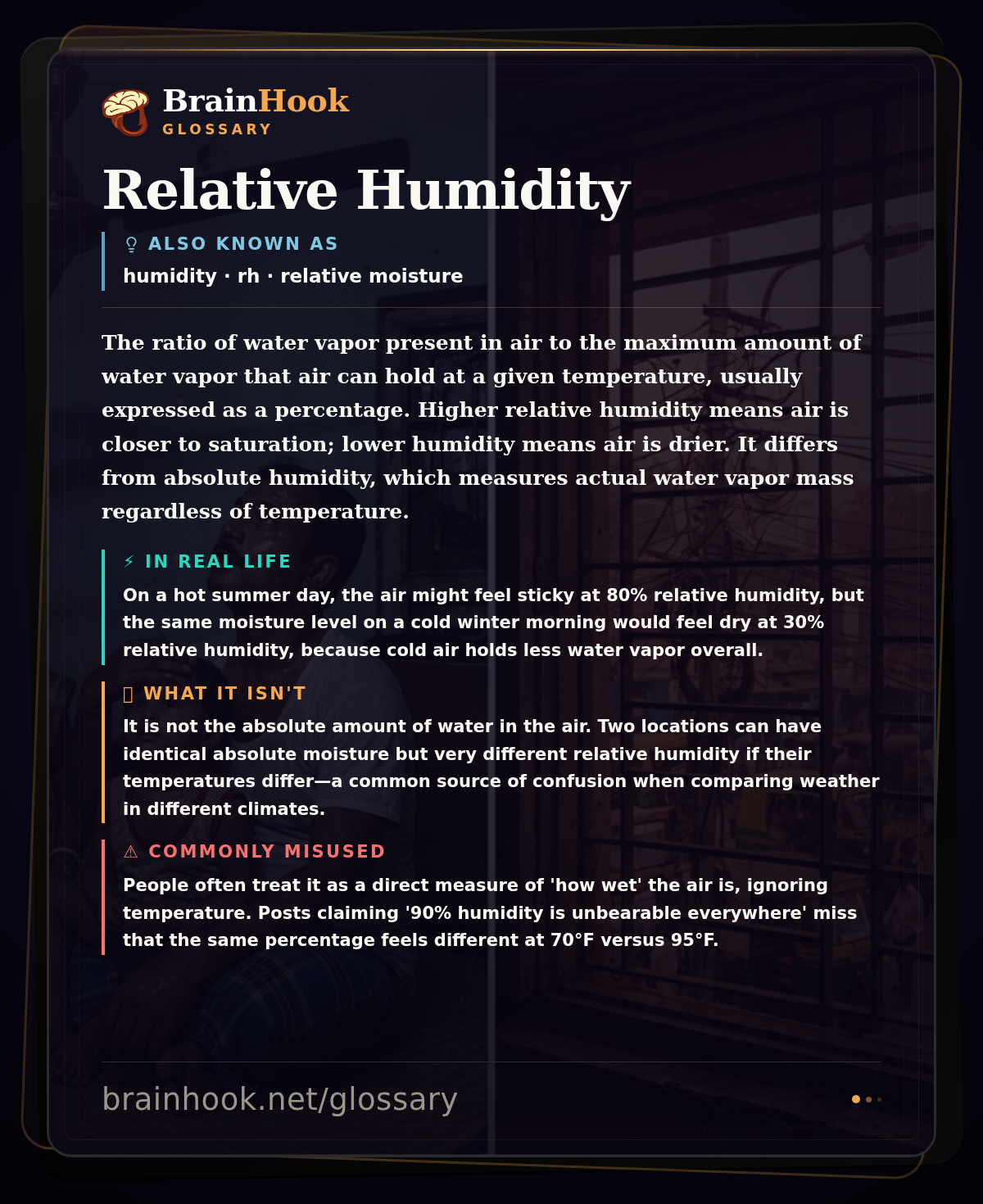 BrainHook
GLOSSARY

Relative Humidity

ALSO KNOWN AS
humidity · rh · relative moisture

The ratio of water vapor present in air to the maximum amount of water vapor that air can hold at a given temperature, usually expressed as a percentage. Higher relative humidity means air is closer to saturation; lower humidity means air is drier. It differs from absolute humidity, which measures actual water vapor mass regardless of temperature.

⚡ IN REAL LIFE
On a hot summer day, the air might feel sticky at 80% relative humidity, but the same moisture level on a cold winter morning would feel dry at 30% relative humidity, because cold air holds less water vapor overall.

WHAT IT ISN'T
It is not the absolute amount of water in the air. Two locations can have identical absolute moisture but very different relative humidity if their temperatures differ—a common source of confusion when comparing weather in different climates.

⚠ COMMONLY MISUSED
People often treat it as a direct measure of 'how wet' the air is, ignoring temperature. Posts claiming '90% humidity is unbearable everywhere' miss that the same percentage feels different at 70°F versus 95°F.

brainhook.net/glossary